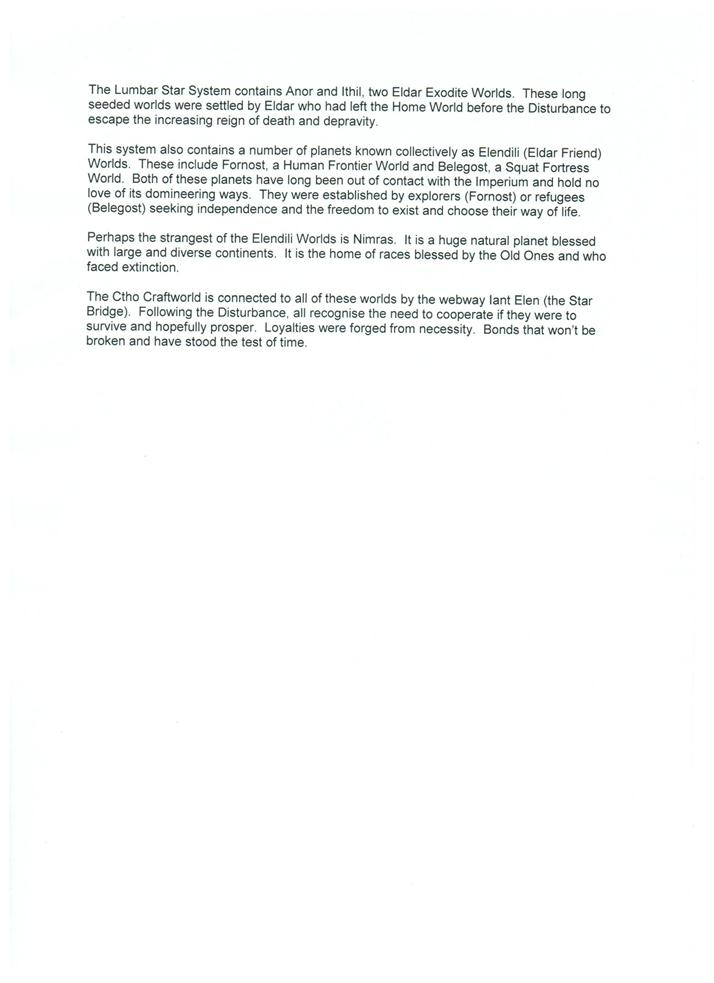 The Lumbar Star System contains Anor and Ithil, two Eldar Exodite Worlds. These long seeded worlds were settled by Eldar who had left the Home World before the Disturbance to escape the increasing reign of death and depravity.

This system also contains a number of planets known collectively as Elendili (Eldar Friend) Worlds. These include Fornost, a Human Frontier World and Belegost, a Squat Fortress World. Both of these planets have long been out of contact with the Imperium and hold no love of its domineering ways. They were established by explorers (Fornost) or refugees (Belegost) seeking independence and the freedom to exist and choose their way of life.

Perhaps the strangest of the Elendili Worlds is Nimras. It is a huge natural planet blessed with large and diverse continents. It is the home of races blessed by the Old Ones and who faced extinction.

The Ctho Craftworld is connected to all of these worlds by the webway Iant Elen (the Star Bridge). Following the Disturbance, all recognise the need to cooperate if they were to survive and hopefully prosper. Loyalties were forged from necessity. Bonds that won't be broken and have stood the test of time.